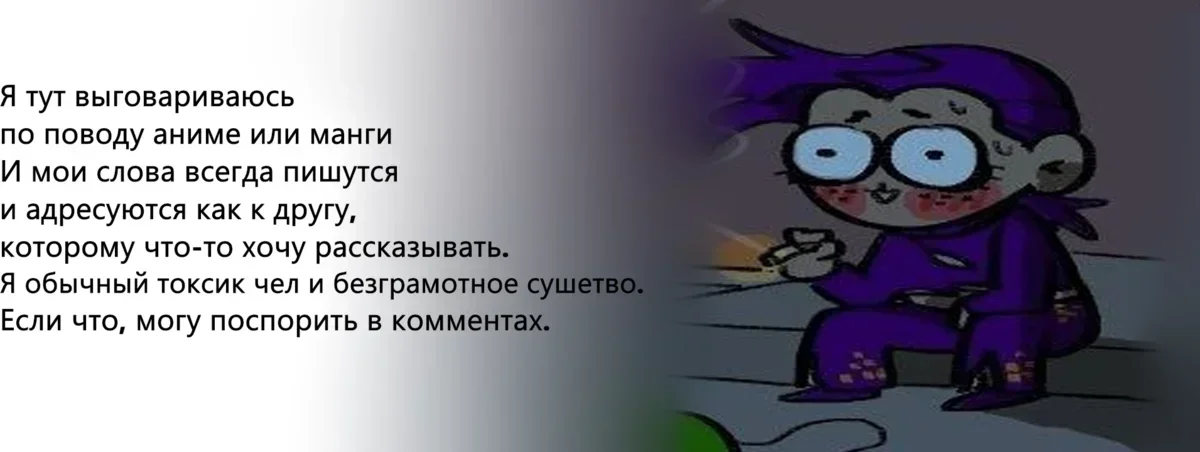 Я тут выговариваюсь
по поводу аниме или манги
И мои слова всегда пишутся
и адресуются как к другу,
которому что-то хочу рассказывать.
Я обычный токсик чел и безграмотное сушетво.
Если что, могу поспорить в комментах.